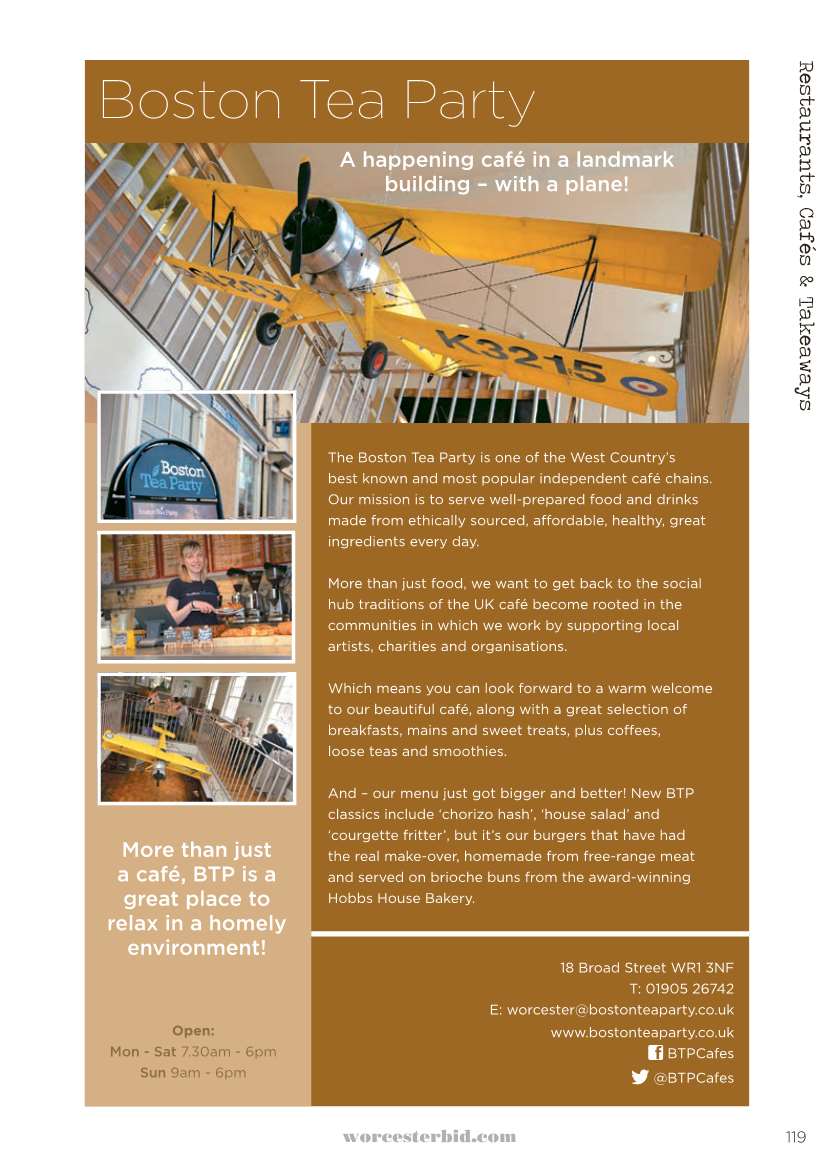 Restaurants, Cafés & Takeaways

Boston Tea Party

A happening café in a landmark building – with a plane!

K3215

Boston Tea Party

The Boston Tea Party is one of the West Country's best known and most popular independent café chains. Our mission is to serve well-prepared food and drinks made from ethically sourced, affordable, healthy, great ingredients every day.

More than just food, we want to get back to the social hub traditions of the UK café become rooted in the communities in which we work by supporting local artists, charities and organisations.

Which means you can look forward to a warm welcome to our beautiful café, along with a great selection of breakfasts, mains and sweet treats, plus coffees, loose teas and smoothies.

And – our menu just got bigger and better! New BTP classics include 'chorizo hash', 'house salad' and 'courgette fritter', but it's our burgers that have had the real make-over, homemade from free-range meat and served on brioche buns from the award-winning Hobbs House Bakery.

More than just a café, BTP is a great place to relax in a homely environment!

Open:
Mon - Sat 7.30am - 6pm
Sun 9am - 6pm

18 Broad Street WR1 3NF
T: 01905 26742
E: worcester@bostonteaparty.co.uk
www.bostonteaparty.co.uk
BTPCafes
@BTPCafes

worcesterbid.com

119